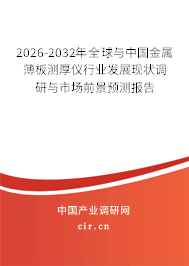 2026-2032年全球与中国金属薄板测厚仪行业发展现状调研与市场前景预测报告

中国产业调研网
cir.cn